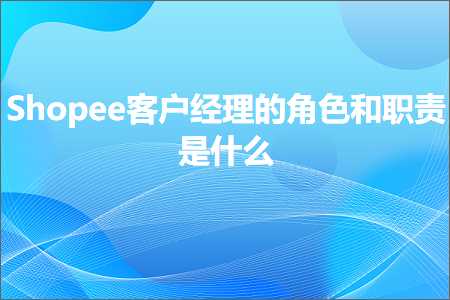 Shopee客户经理的角色和职责是什么